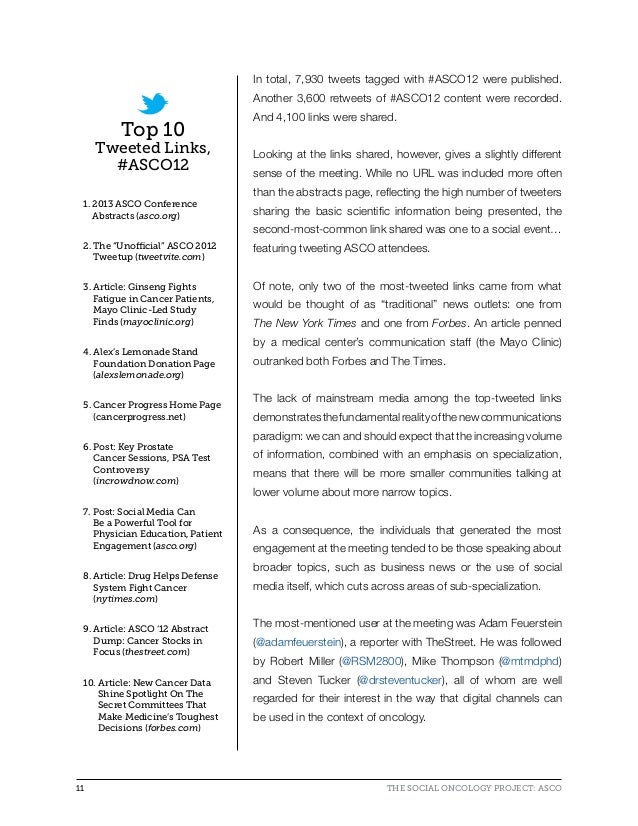 Top 10
Tweeted Links,
#ASCO12

1. 2013 ASCO Conference Abstracts (asco.org)

2. The "Unofficial" ASCO 2012 Tweetup (tweetvite.com)

3. Article: Ginseng Fights Fatigue in Cancer Patients, Mayo Clinic-Led Study Finds (mayoclinic.org)

4. Alex's Lemonade Stand Foundation Donation Page (alexslemonade.org)

5. Cancer Progress Home Page (cancerprogress.net)

6. Post: Key Prostate Cancer Sessions, PSA Test Controversy (incrowdnow.com)

7. Post: Social Media Can Be a Powerful Tool for Physician Education, Patient Engagement (asco.org)

8. Article: Drug Helps Defense System Fight Cancer (nytimes.com)

9. Article: ASCO '12 Abstract Dump: Cancer Stocks in Focus (thestreet.com)

10. Article: New Cancer Data Shine Spotlight On The Secret Committees That Make Medicine's Toughest Decisions (forbes.com)

In total, 7,930 tweets tagged with #ASCO12 were published. Another 3,600 retweets of #ASCO12 content were recorded. And 4,100 links were shared.

Looking at the links shared, however, gives a slightly different sense of the meeting. While no URL was included more often than the abstracts page, reflecting the high number of tweeters sharing the basic scientific information being presented, the second-most-common link shared was one to a social event… featuring tweeting ASCO attendees.

Of note, only two of the most-tweeted links came from what would be thought of as "traditional" news outlets: one from The New York Times and one from Forbes. An article penned by a medical center's communication staff (the Mayo Clinic) outranked both Forbes and The Times.

The lack of mainstream media among the top-tweeted links demonstrates the fundamental reality of the new communications paradigm: we can and should expect that the increasing volume of information, combined with an emphasis on specialization, means that there will be more smaller communities talking at lower volume about more narrow topics.

As a consequence, the individuals that generated the most engagement at the meeting tended to be those speaking about broader topics, such as business news or the use of social media itself, which cuts across areas of sub-specialization.

The most-mentioned user at the meeting was Adam Feuerstein (@adamfeuerstein), a reporter with TheStreet. He was followed by Robert Miller (@RSM2800), Mike Thompson (@mtmdphd) and Steven Tucker (@drsteventucker), all of whom are well regarded for their interest in the way that digital channels can be used in the context of oncology.

11 THE SOCIAL ONCOLOGY PROJECT: ASCO